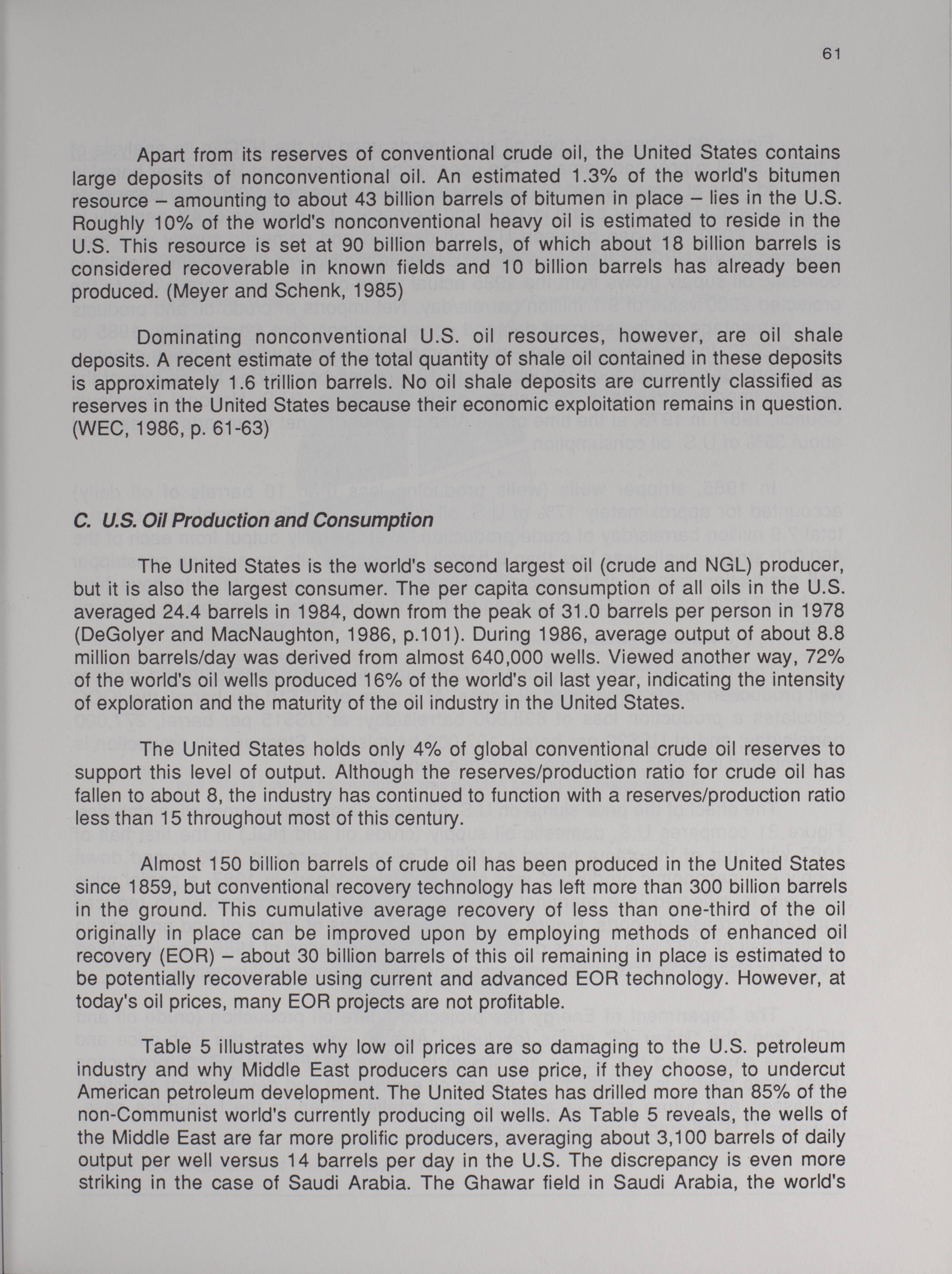 61

Apart from its reserves of conventional crude oil, the United States contains large deposits of nonconventional oil. An estimated 1.3% of the world's bitumen resource – amounting to about 43 billion barrels of bitumen in place – lies in the U.S. Roughly 10% of the world's nonconventional heavy oil is estimated to reside in the U.S. This resource is set at 90 billion barrels, of which about 18 billion barrels is considered recoverable in known fields and 10 billion barrels has already been produced. (Meyer and Schenk, 1985)

Dominating nonconventional U.S. oil resources, however, are oil shale deposits. A recent estimate of the total quantity of shale oil contained in these deposits is approximately 1.6 trillion barrels. No oil shale deposits are currently classified as reserves in the United States because their economic exploitation remains in question. (WEC, 1986, p. 61-63)

C. U.S. Oil Production and Consumption

The United States is the world's second largest oil (crude and NGL) producer, but it is also the largest consumer. The per capita consumption of all oils in the U.S. averaged 24.4 barrels in 1984, down from the peak of 31.0 barrels per person in 1978 (DeGolyer and MacNaughton, 1986, p.101). During 1986, average output of about 8.8 million barrels/day was derived from almost 640,000 wells. Viewed another way, 72% of the world's oil wells produced 16% of the world's oil last year, indicating the intensity of exploration and the maturity of the oil industry in the United States.

The United States holds only 4% of global conventional crude oil reserves to support this level of output. Although the reserves/production ratio for crude oil has fallen to about 8, the industry has continued to function with a reserves/production ratio less than 15 throughout most of this century.

Almost 150 billion barrels of crude oil has been produced in the United States since 1859, but conventional recovery technology has left more than 300 billion barrels in the ground. This cumulative average recovery of less than one-third of the oil originally in place can be improved upon by employing methods of enhanced oil recovery (EOR) – about 30 billion barrels of this oil remaining in place is estimated to be potentially recoverable using current and advanced EOR technology. However, at today's oil prices, many EOR projects are not profitable.

Table 5 illustrates why low oil prices are so damaging to the U.S. petroleum industry and why Middle East producers can use price, if they choose, to undercut American petroleum development. The United States has drilled more than 85% of the non-Communist world's currently producing oil wells. As Table 5 reveals, the wells of the Middle East are far more prolific producers, averaging about 3,100 barrels of daily output per well versus 14 barrels per day in the U.S. The discrepancy is even more striking in the case of Saudi Arabia. The Ghawar field in Saudi Arabia, the world's